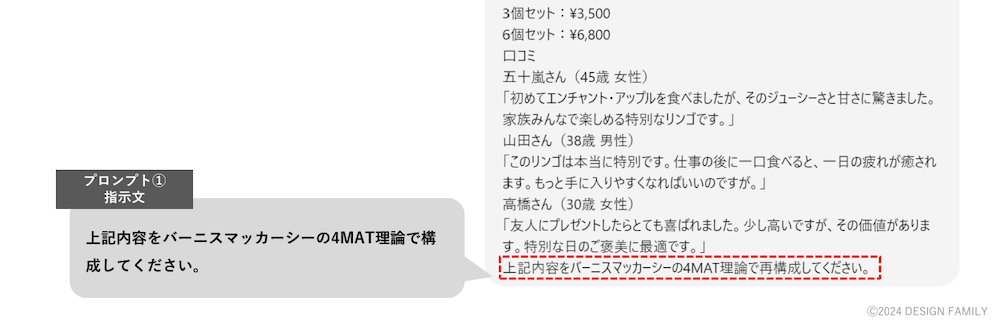 3個セット：¥3,500
6個セット：¥6,800
口コミ
五十嵐さん（45歳 女性）
「初めてエンチャント・アップルを食べましたが、そのジューシーさと甘さに驚きました。家族みんなで楽しめる特別なリンゴです。」
山田さん（38歳 男性）
「このリンゴは本当に特別です。仕事の後に一口食べると、一日の疲れが癒されます。もっと手に入りやすくなればいいのですが。」
高橋さん（30歳 女性）
「友人にプレゼントしたらとても喜ばれました。少し高いですが、その価値があります。特別な日のご褒美に最適です。」
上記内容をバーニスマッカーシーの4MAT理論で再構成してください。

プロンプト①
指示文

上記内容をバーニスマッカーシーの4MAT理論で構成してください。

©2024 DESIGN FAMILY